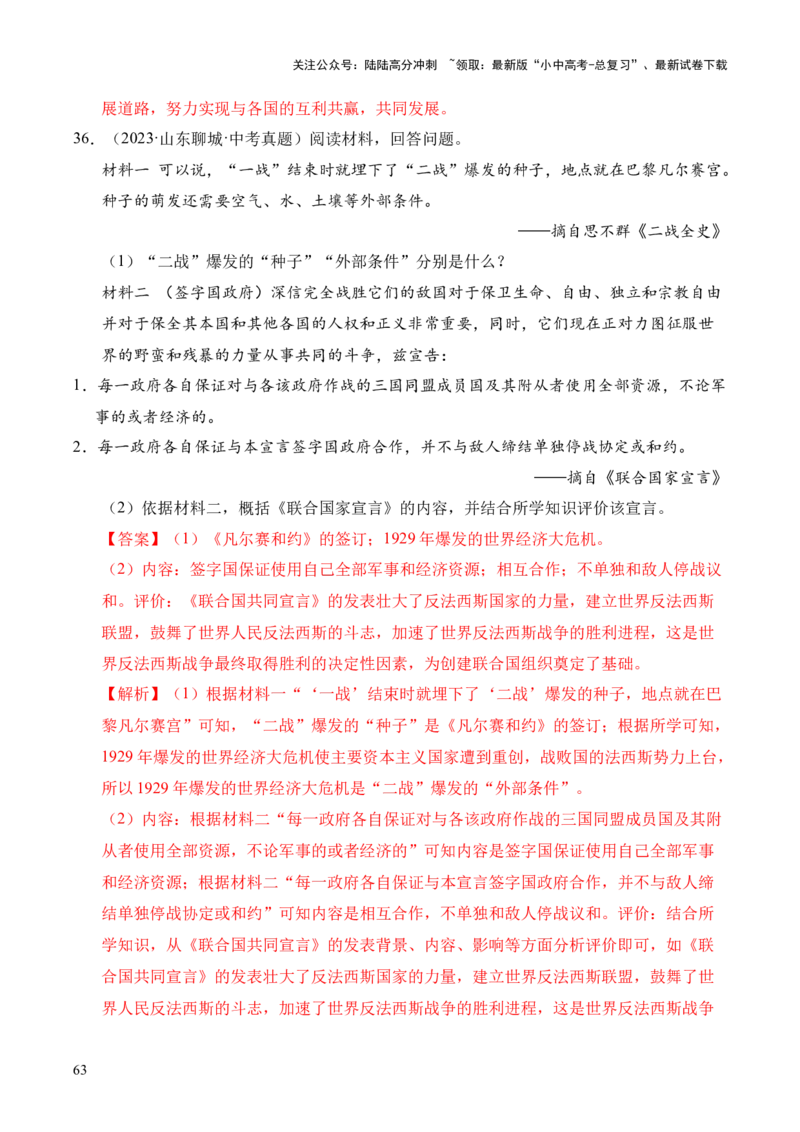 关注公众号：陆陆高分冲刺 ~领取：最新版“小中高考-总复习”、最新试卷下载

展道路，努力实现与各国的互利共赢，共同发展。

36．（2023·山东聊城·中考真题）阅读材料，回答问题。

材料一 可以说，“一战”结束时就埋下了“二战”爆发的种子，地点就在巴黎凡尔赛宫。种子的萌发还需要空气、水、土壤等外部条件。

——摘自思不群《二战全史》

（1）“二战”爆发的“种子”“外部条件”分别是什么？

材料二 （签字国政府）深信完全战胜它们的敌国对于保卫生命、自由、独立和宗教自由并对于保全其本国和其他各国的人权和正义非常重要，同时，它们现在正对力图征服世界的野蛮和残暴的力量从事共同的斗争，兹宣告：

1．每一政府各自保证对与各该政府作战的三国同盟成员国及其附从者使用全部资源，不论军事的或者经济的。

2．每一政府各自保证与本宣言签字国政府合作，并不与敌人缔结单独停战协定或和约。

——摘自《联合国家宣言》

（2）依据材料二，概括《联合国家宣言》的内容，并结合所学知识评价该宣言。

【答案】（1）《凡尔赛和约》的签订；1929年爆发的世界经济大危机。

（2）内容：签字国保证使用自己全部军事和经济资源；相互合作；不单独和敌人停战议和。评价：《联合国共同宣言》的发表壮大了反法西斯国家的力量，建立世界反法西斯联盟，鼓舞了世界人民反法西斯的斗志，加速了世界反法西斯战争的胜利进程，这是世界反法西斯战争最终取得胜利的决定性因素，为创建联合国组织奠定了基础。

【解析】（1）根据材料一“‘一战’结束时就埋下了‘二战’爆发的种子，地点就在巴黎凡尔赛宫”可知，“二战”爆发的“种子”是《凡尔赛和约》的签订；根据所学可知，1929年爆发的世界经济大危机使主要资本主义国家遭到重创，战败国的法西斯势力上台，所以1929年爆发的世界经济大危机是“二战”爆发的“外部条件”。

（2）内容：根据材料二“每一政府各自保证对与各该政府作战的三国同盟成员国及其附从者使用全部资源，不论军事的或者经济的”可知内容是签字国保证使用自己全部军事和经济资源；根据材料二“每一政府各自保证与本宣言签字国政府合作，并不与敌人缔结单独停战协定或和约”可知内容是相互合作，不单独和敌人停战议和。评价：结合所学知识，从《联合国共同宣言》的发表背景、内容、影响等方面分析评价即可，如《联合国共同宣言》的发表壮大了反法西斯国家的力量，建立世界反法西斯联盟，鼓舞了世界人民反法西斯的斗志，加速了世界反法西斯战争的胜利进程，这是世界反法西斯战争

63